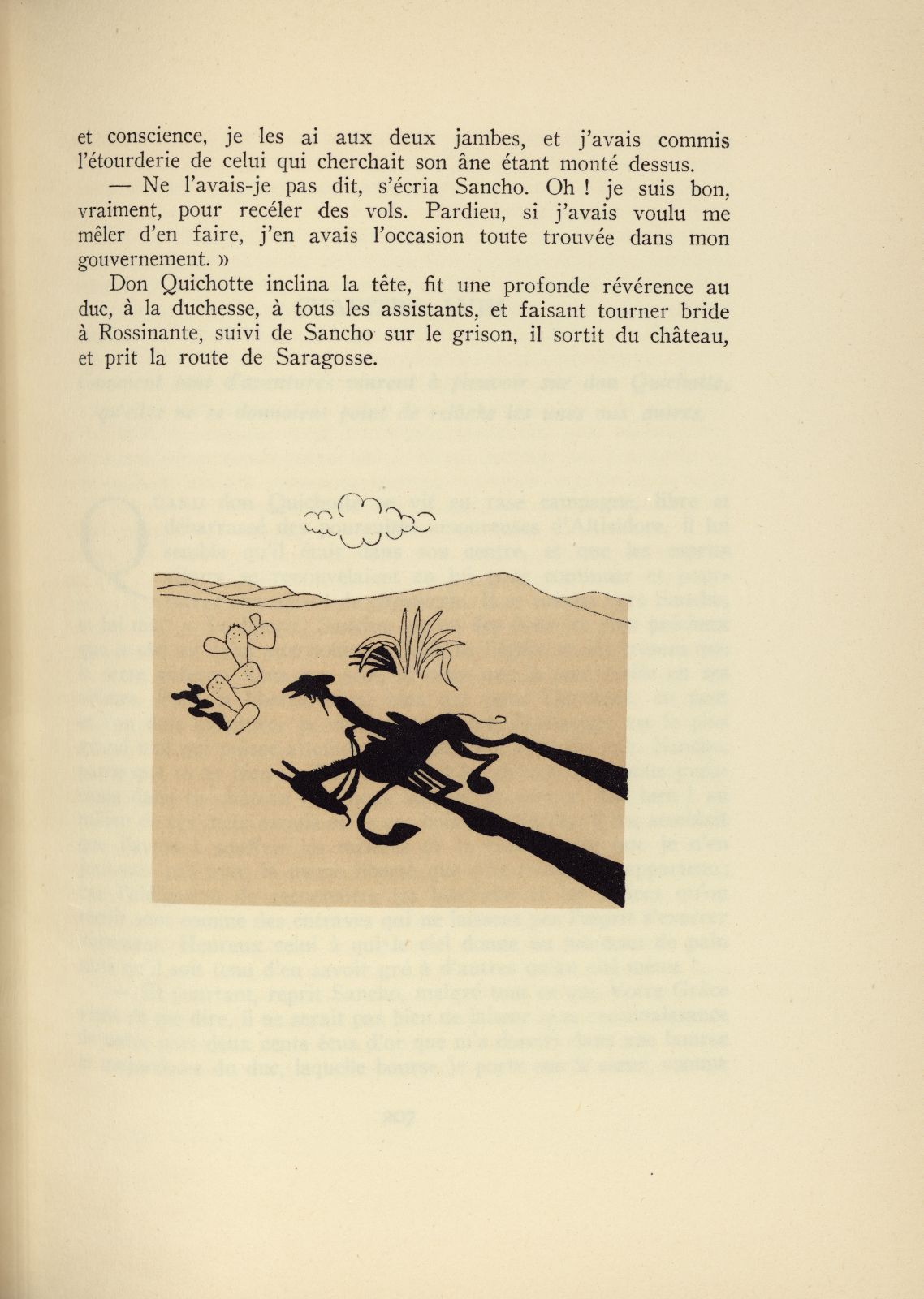 et conscience, je les ai aux deux jambes, et j'avais commis l'étourderie de celui qui cherchait son âne étant monté dessus.

— Ne l'avais-je pas dit, s'écria Sancho. Oh ! je suis bon, vraiment, pour recéler des vols. Pardieu, si j'avais voulu me mêler d'en faire, j'en avais l'occasion toute trouvée dans mon gouvernement. »

Don Quichotte inclina la tête, fit une profonde révérence au duc, à la duchesse, à tous les assistants, et faisant tourner bride à Rossinante, suivi de Sancho sur le grison, il sortit du château, et prit la route de Saragosse.